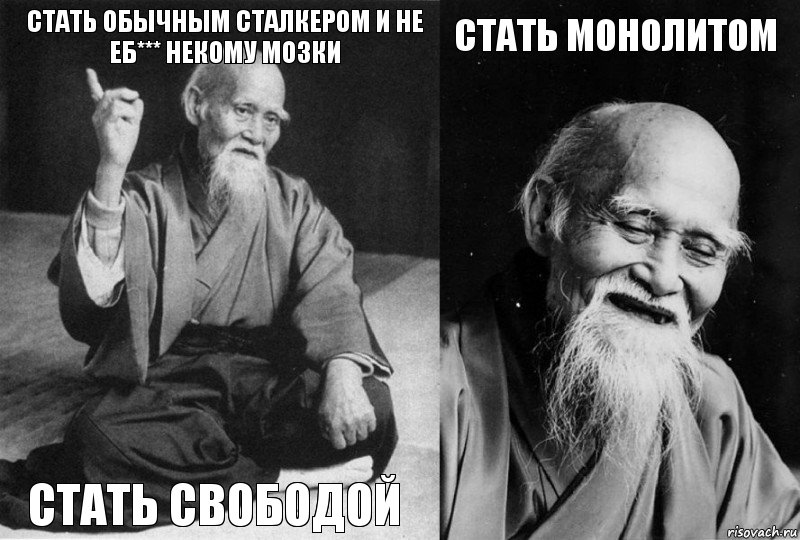 СТАТЬ ОБЫЧНЫМ СТАЛКЕРОМ И НЕ ЕБ*** НЕКОМУ МОЗКИ

СТАТЬ СВОБОДОЙ

СТАТЬ МОНОЛИТОМ

risovach.ru